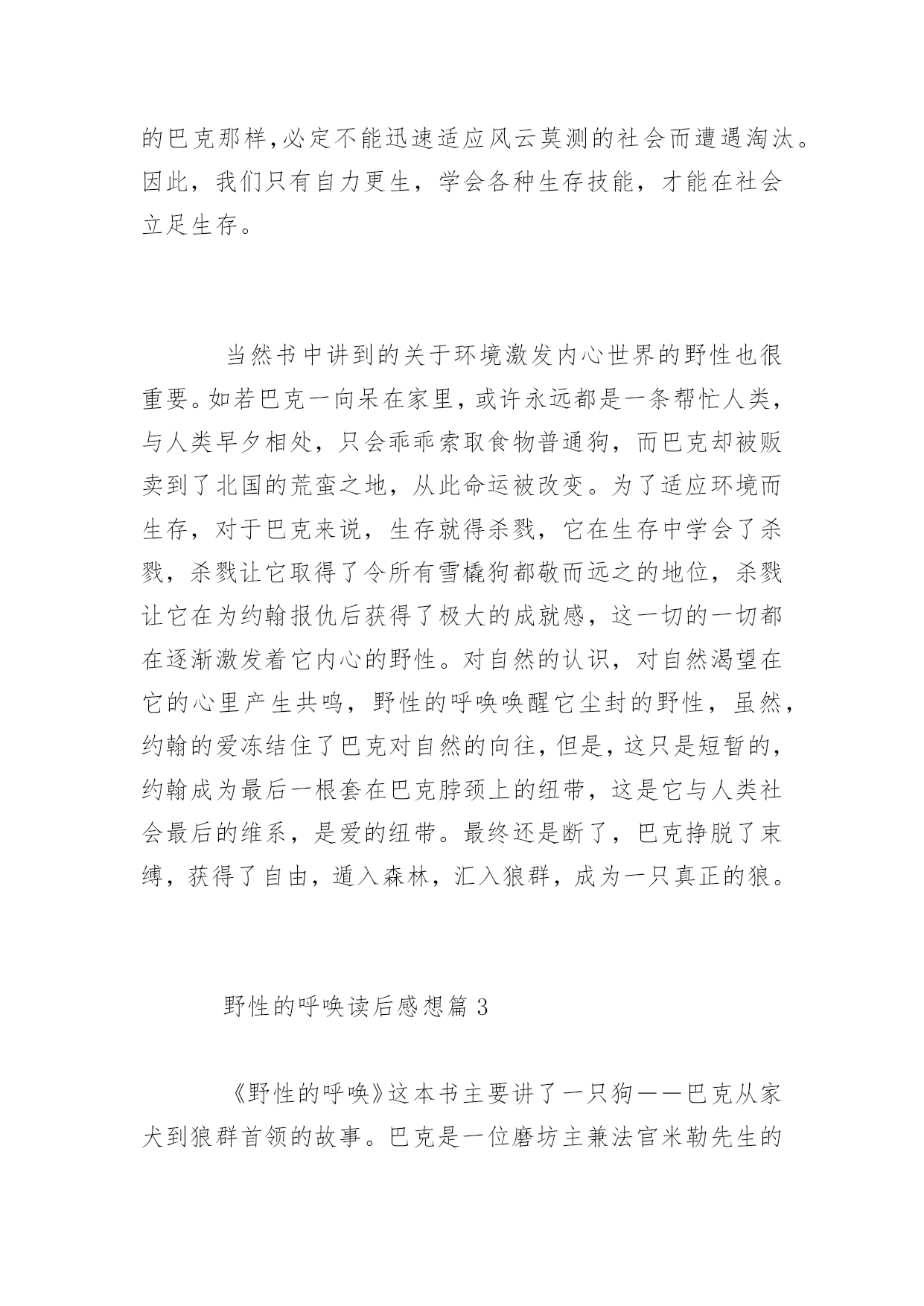 的巴克那样,必定不能迅速适应风云莫测的社会而遭遇淘汰。因此，我们只有自力更生，学会各种生存技能，才能在社会立足生存。

当然书中讲到的关于环境激发内心世界的野性也很重要。如若巴克一向呆在家里，或许永远都是一条帮忙人类，与人类早夕相处，只会乖乖索取食物普通狗，而巴克却被贩卖到了北国的荒蛮之地，从此命运被改变。为了适应环境而生存，对于巴克来说，生存就得杀戮，它在生存中学会了杀戮，杀戮让它取得了令所有雪橇狗都敬而远之的地位，杀戮让它在为约翰报仇后获得了极大的成就感，这一切的一切都在逐渐激发着它内心的野性。对自然的认识，对自然渴望在它的心里产生共鸣，野性的呼唤唤醒它尘封的野性，虽然，约翰的爱冻结住了巴克对自然的向往，但是，这只是短暂的，约翰成为最后一根套在巴克脖颈上的纽带，这是它与人类社会最后的维系，是爱的纽带。最终还是断了，巴克挣脱了束缚，获得了自由，遁入森林，汇入狼群，成为一只真正的狼。

野性的呼唤读后感想篇 3

《野性的呼唤》这本书主要讲了一只狗——巴克从家犬到狼群首领的故事。巴克是一位磨坊主兼法官米勒先生的